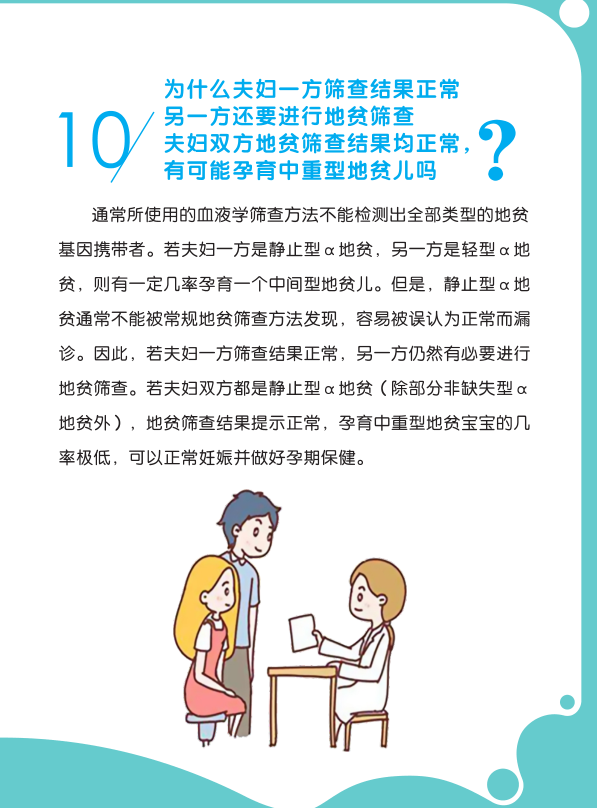 10

为什么夫妇一方筛查结果正常
另一方还要进行地贫筛查
夫妇双方地贫筛查结果均正常，
有可能孕育中重型地贫儿吗

?

通常所使用的血液学筛查方法不能检测出全部类型的地贫基因携带者。若夫妇一方是静止型α地贫，另一方是轻型α地贫，则有一定几率孕育一个中间型地贫儿。但是，静止型α地贫通常不能被常规地贫筛查方法发现，容易被误认为正常而漏诊。因此，若夫妇一方筛查结果正常，另一方仍然有必要进行地贫筛查。若夫妇双方都是静止型α地贫（除部分非缺失型α地贫外），地贫筛查结果提示正常，孕育中重型地贫宝宝的几率极低，可以正常妊娠并做好孕期保健。